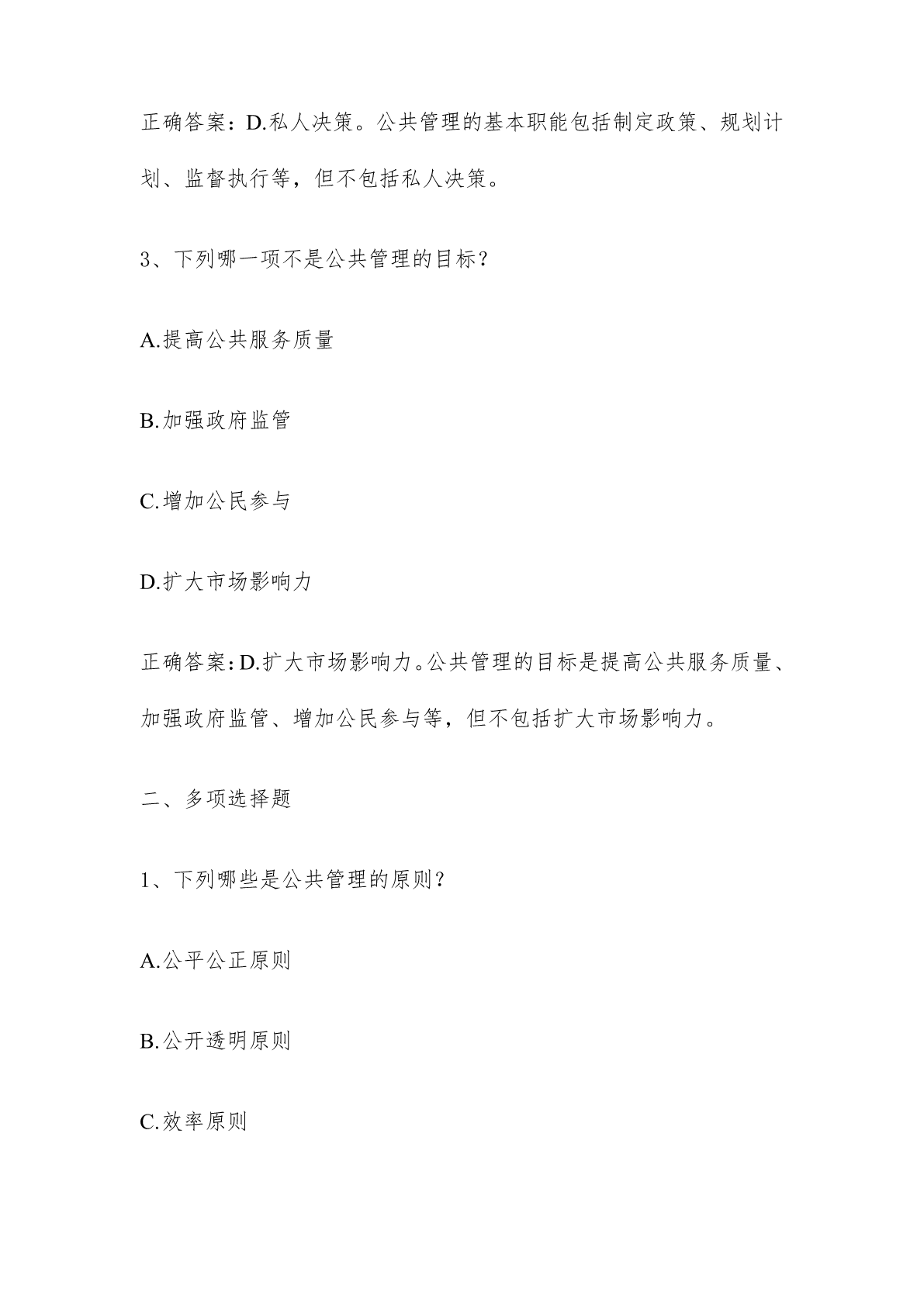 正确答案：D.私人决策。公共管理的基本职能包括制定政策、规划计划、监督执行等，但不包括私人决策。

3、下列哪一项不是公共管理的目标？

A.提高公共服务质量

B.加强政府监管

C.增加公民参与

D.扩大市场影响力

正确答案：D.扩大市场影响力。公共管理的目标是提高公共服务质量、加强政府监管、增加公民参与等，但不包括扩大市场影响力。

二、多项选择题

1、下列哪些是公共管理的原则？

A.公平公正原则

B.公开透明原则

C.效率原则